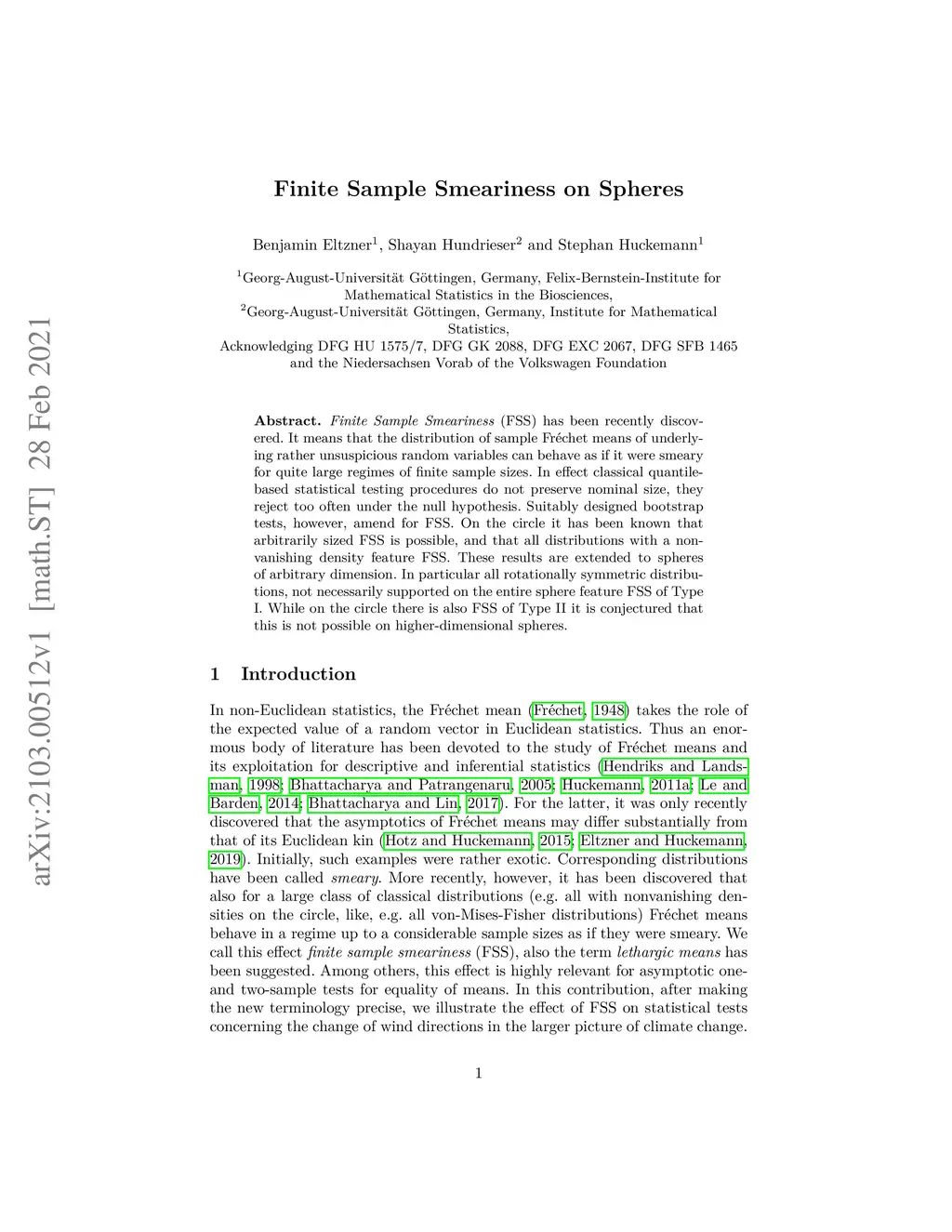 arXiv:2103.00512v1 [math.ST] 28 Feb 2021

Finite Sample Smeariness on Spheres

Benjamin Eltzner$^1$, Shayan Hundrieser$^2$ and Stephan Huckemann$^1$

$^1$Georg-August-Universität Göttingen, Germany, Felix-Bernstein-Institute for Mathematical Statistics in the Biosciences,
$^2$Georg-August-Universität Göttingen, Germany, Institute for Mathematical Statistics,
Acknowledging DFG HU 1575/7, DFG GK 2088, DFG EXC 2067, DFG SFB 1465 and the Niedersachsen Vorab of the Volkswagen Foundation

Abstract. Finite Sample Smeariness (FSS) has been recently discovered. It means that the distribution of sample Fréchet means of underlying rather unsuspicious random variables can behave as if it were smeary for quite large regimes of finite sample sizes. In effect classical quantile-based statistical testing procedures do not preserve nominal size, they reject too often under the null hypothesis. Suitably designed bootstrap tests, however, amend for FSS. On the circle it has been known that arbitrarily sized FSS is possible, and that all distributions with a nonvanishing density feature FSS. These results are extended to spheres of arbitrary dimension. In particular all rotationally symmetric distributions, not necessarily supported on the entire sphere feature FSS of Type I. While on the circle there is also FSS of Type II it is conjectured that this is not possible on higher-dimensional spheres.

1 Introduction

In non-Euclidean statistics, the Fréchet mean (Fréchet, 1948) takes the role of the expected value of a random vector in Euclidean statistics. Thus an enormous body of literature has been devoted to the study of Fréchet means and its exploitation for descriptive and inferential statistics (Hendriks and Landsman, 1998; Bhattacharya and Patrangenaru, 2005; Huckemann, 2011a; Le and Barden, 2014; Bhattacharya and Lin, 2017). For the latter, it was only recently discovered that the asymptotics of Fréchet means may differ substantially from that of its Euclidean kin (Hotz and Huckemann, 2015; Eltzner and Huckemann, 2019). Initially, such examples were rather exotic. Corresponding distributions have been called smeary. More recently, however, it has been discovered that also for a large class of classical distributions (e.g. all with nonvanishing densities on the circle, like, e.g. all von-Mises-Fisher distributions) Fréchet means behave in a regime up to a considerable sample sizes as if they were smeary. We call this effect finite sample smeariness (FSS), also the term lethargic means has been suggested. Among others, this effect is highly relevant for asymptotic one- and two-sample tests for equality of means. In this contribution, after making the new terminology precise, we illustrate the effect of FSS on statistical tests concerning the change of wind directions in the larger picture of climate change.

1